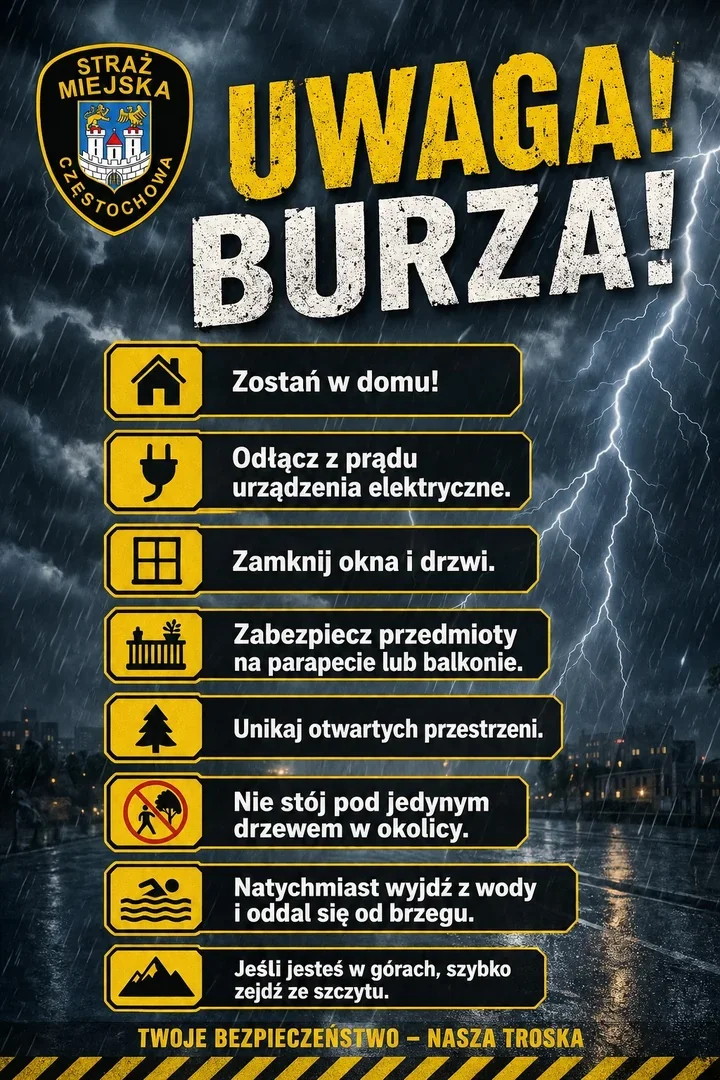 STRAŻ MIEJSKA CZĘSTOCHOWA

UWAGA! BURZA!

Zostań w domu!

Odłącz z prądu urządzenia elektryczne.

Zamknij okna i drzwi.

Zabezpiecz przedmioty na parapecie lub balkonie.

Unikaj otwartych przestrzeni.

Nie stój pod jedynym drzewem w okolicy.

Natychmiast wyjdź z wody i oddal się od brzegu.

Jeśli jesteś w górach, szybko zejdź ze szczytu.

TWOJE BEZPIECZEŃSTWO – NASZA TROSKA